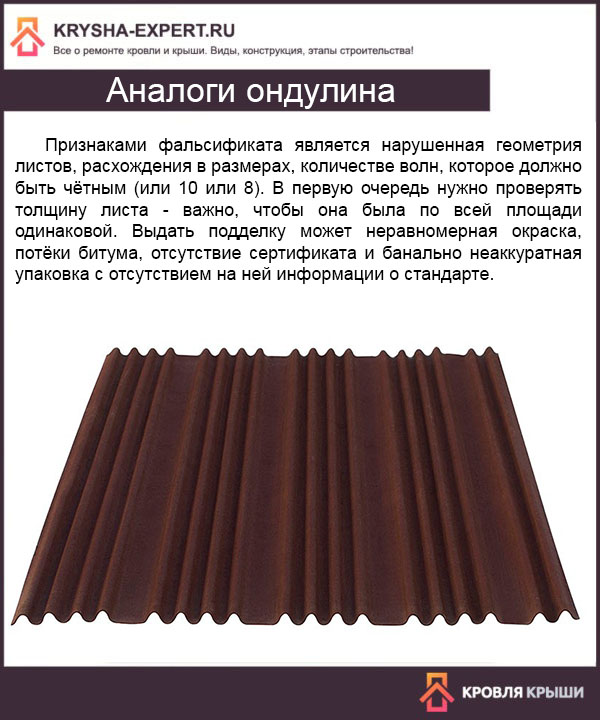 KRYSHA-EXPERT.RU
Все о ремонте кровли и крыши. Виды, конструкция, этапы строительства!

Аналоги ондулина

Признаками фальсификата является нарушенная геометрия листов, расхождения в размерах, количестве волн, которое должно быть чётным (или 10 или 8). В первую очередь нужно проверять толщину листа - важно, чтобы она была по всей площади одинаковой. Выдать подделку может неравномерная окраска, потёки битума, отсутствие сертификата и банально неаккуратная упаковка с отсутствием на ней информации о стандарте.

КРОВЛЯ КРЫШИ